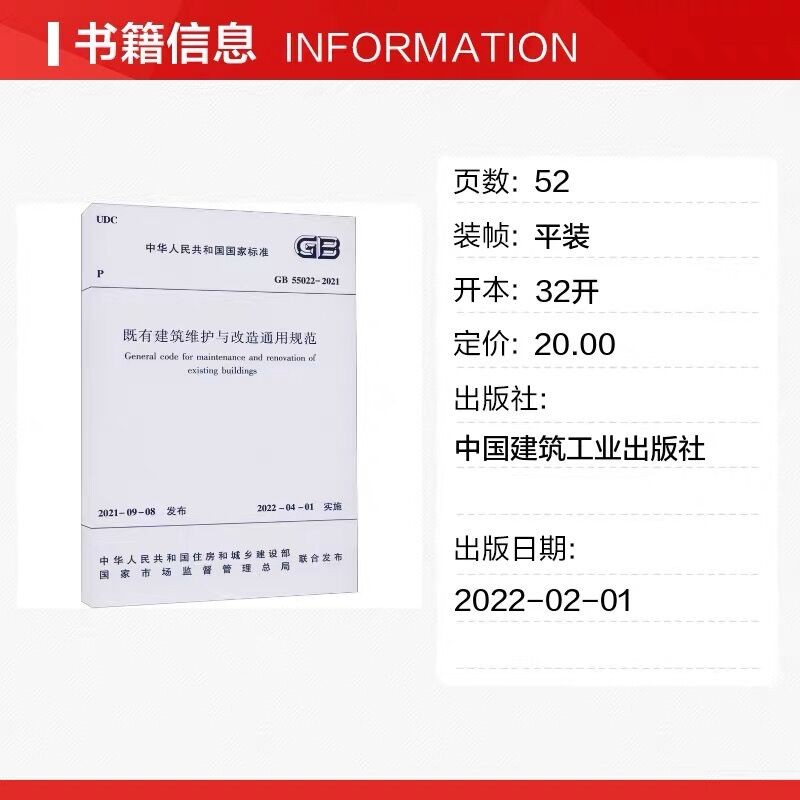 书籍信息 INFORMATION

UDC

中华人民共和国国家标准

GB

P

GB 55022-2021

既有建筑维护与改造通用规范

General code for maintenance and renovation of existing buildings

2021-09-08 发布

2022-04-01 实施

中华人民共和国住房和城乡建设部
国家市场监督管理总局
联合发布

页数: 52

装帧: 平装

开本: 32开

定价: 20.00

出版社:

中国建筑工业出版社

出版日期:

2022-02-01